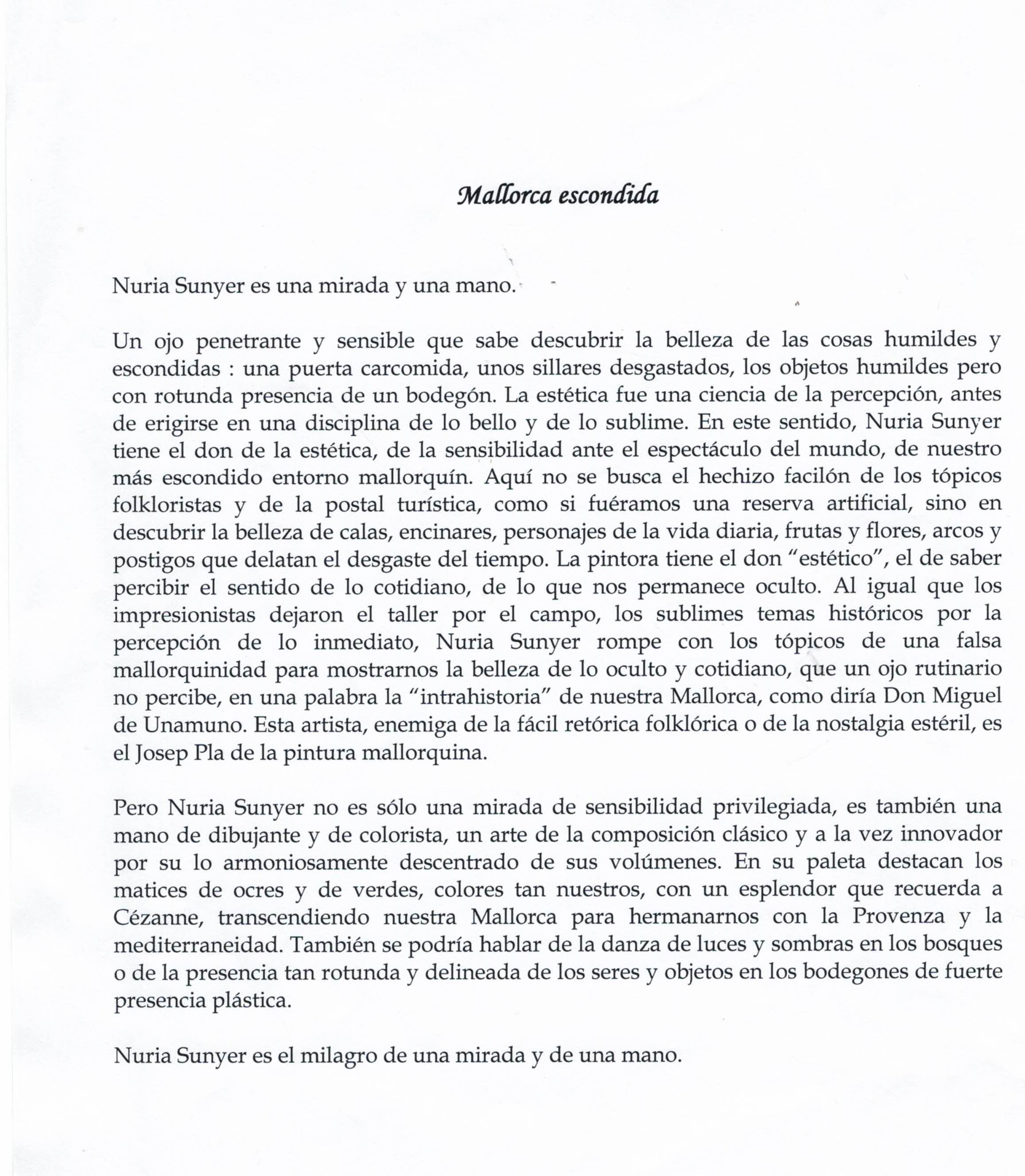 Mallorca escondida

Nuria Sunyer es una mirada y una mano.

Un ojo penetrante y sensible que sabe descubrir la belleza de las cosas humildes y escondidas : una puerta carcomida, unos sillares desgastados, los objetos humildes pero con rotunda presencia de un bodegón. La estética fue una ciencia de la percepción, antes de erigirse en una disciplina de lo bello y de lo sublime. En este sentido, Nuria Sunyer tiene el don de la estética, de la sensibilidad ante el espectáculo del mundo, de nuestro más escondido entorno mallorquín. Aquí no se busca el hechizo facilón de los tópicos folkloristas y de la postal turística, como si fuéramos una reserva artificial, sino en descubrir la belleza de calas, encinares, personajes de la vida diaria, frutas y flores, arcos y postigos que delatan el desgaste del tiempo. La pintora tiene el don "estético", el de saber percibir el sentido de lo cotidiano, de lo que nos permanece oculto. Al igual que los impresionistas dejaron el taller por el campo, los sublimes temas históricos por la percepción de lo inmediato, Nuria Sunyer rompe con los tópicos de una falsa mallorquinidad para mostrarnos la belleza de lo oculto y cotidiano, que un ojo rutinario no percibe, en una palabra la "intrahistoria" de nuestra Mallorca, como diría Don Miguel de Unamuno. Esta artista, enemiga de la fácil retórica folklórica o de la nostalgia estéril, es el Josep Pla de la pintura mallorquina.

Pero Nuria Sunyer no es sólo una mirada de sensibilidad privilegiada, es también una mano de dibujante y de colorista, un arte de la composición clásico y a la vez innovador por su lo armoniosamente descentrado de sus volúmenes. En su paleta destacan los matices de ocres y de verdes, colores tan nuestros, con un esplendor que recuerda a Cézanne, transcendiendo nuestra Mallorca para hermanarnos con la Provenza y la mediterraneidad. También se podría hablar de la danza de luces y sombras en los bosques o de la presencia tan rotunda y delineada de los seres y objetos en los bodegones de fuerte presencia plástica.

Nuria Sunyer es el milagro de una mirada y de una mano.